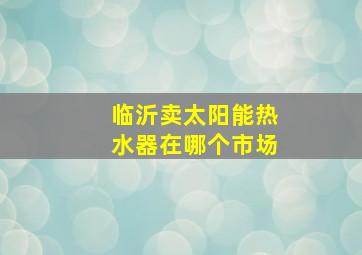 临沂卖太阳能热水器在哪个市场